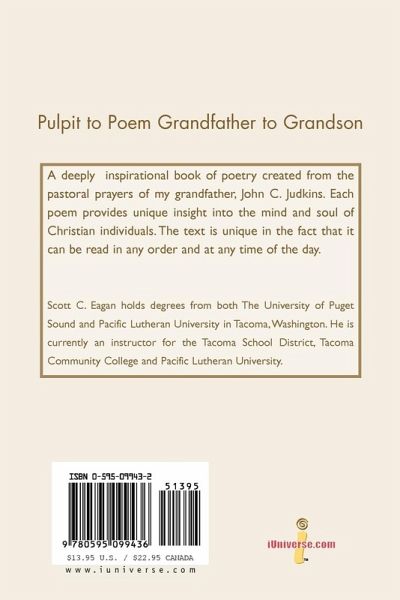 Pulpit to Poem Grandfather to Grandson

A deeply inspirational book of poetry created from the pastoral prayers of my grandfather, John C. Judkins. Each poem provides unique insight into the mind and soul of Christian individuals. The text is unique in the fact that it can be read in any order and at any time of the day.

Scott C. Eagan holds degrees from both The University of Puget Sound and Pacific Lutheran University in Tacoma, Washington. He is currently an instructor for the Tacoma School District, Tacoma Community College and Pacific Lutheran University.

ISBN 0-595-09943-2

51395

9 780595 099436

$13.95 U.S. / $22.95 CANADA

www.iuniverse.com

iUniverse.com